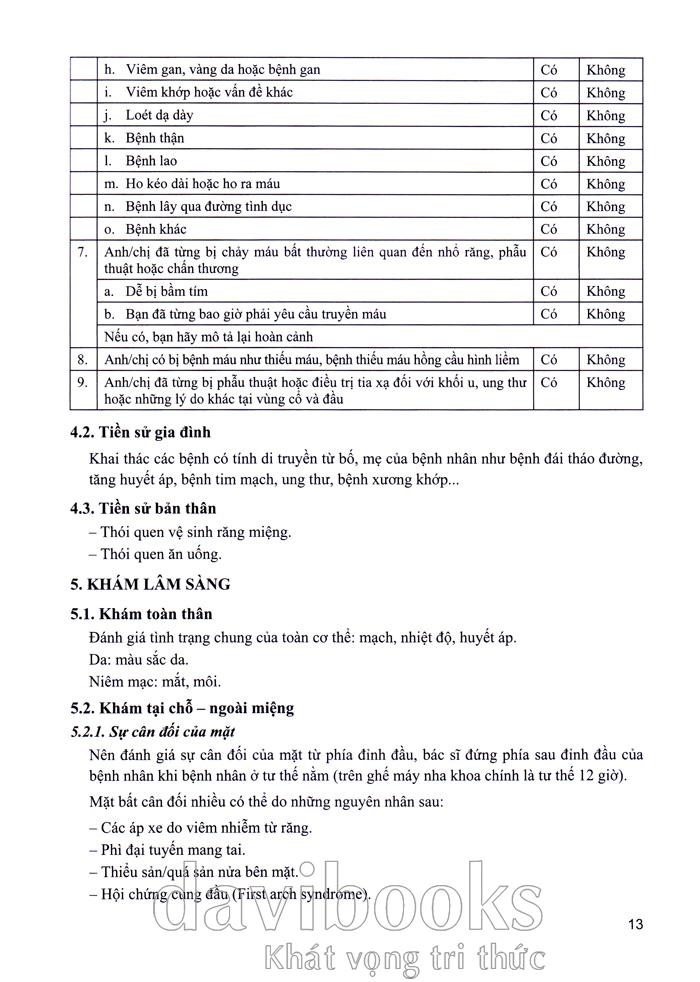 | | | | |
|---|---|---|---|
| | h. Viêm gan, vàng da hoặc bệnh gan | Có | Không |
| | i. Viêm khớp hoặc vấn đề khác | Có | Không |
| | j. Loét dạ dày | Có | Không |
| | k. Bệnh thận | Có | Không |
| | l. Bệnh lao | Có | Không |
| | m. Ho kéo dài hoặc ho ra máu | Có | Không |
| | n. Bệnh lây qua đường tình dục | Có | Không |
| | o. Bệnh khác | Có | Không |
| 7. | Anh/chị đã từng bị chảy máu bất thường liên quan đến nhổ răng, phẫu thuật hoặc chấn thương | Có | Không |
| | a. Dễ bị bầm tím | Có | Không |
| | b. Bạn đã từng bao giờ phải yêu cầu truyền máu | Có | Không |
| | Nếu có, bạn hãy mô tả lại hoàn cảnh | | |
| 8. | Anh/chị có bị bệnh máu như thiếu máu, bệnh thiếu máu hồng cầu hình liềm | Có | Không |
| 9. | Anh/chị đã từng bị phẫu thuật hoặc điều trị tia xạ đối với khối u, ung thư hoặc những lý do khác tại vùng cổ và đầu | Có | Không |

4.2. Tiền sử gia đình

Khai thác các bệnh có tính di truyền từ bố, mẹ của bệnh nhân như bệnh đái tháo đường, tăng huyết áp, bệnh tim mạch, ung thư, bệnh xương khớp...

4.3. Tiền sử bản thân

– Thói quen vệ sinh răng miệng.
– Thói quen ăn uống.

5. KHÁM LÂM SÀNG

5.1. Khám toàn thân

Đánh giá tình trạng chung của toàn cơ thể: mạch, nhiệt độ, huyết áp.
Da: màu sắc da.
Niêm mạc: mắt, môi.

5.2. Khám tại chỗ – ngoài miệng

5.2.1. Sự cân đối của mặt

Nên đánh giá sự cân đối của mặt từ phía đỉnh đầu, bác sĩ đứng phía sau đỉnh đầu của bệnh nhân khi bệnh nhân ở tư thế nằm (trên ghế máy nha khoa chính là tư thế 12 giờ).

Mặt bất cân đối nhiều có thể do những nguyên nhân sau:

– Các áp xe do viêm nhiễm từ răng.
– Phì đại tuyến mang tai.
– Thiểu sản/quá sản nửa bên mặt.
– Hội chứng cung đầu (First arch syndrome).

13

davibooks
Khát vọng tri thức